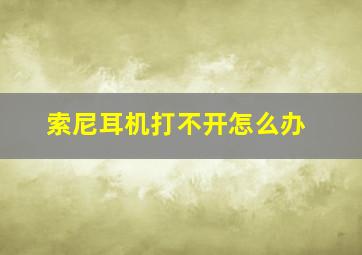 索尼耳机打不开怎么办